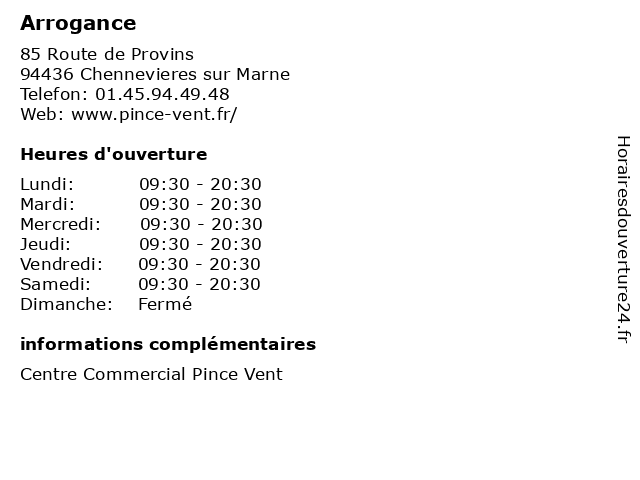 Arrogance

85 Route de Provins
94436 Chennevieres sur Marne
Telefon: 01.45.94.49.48
Web: www.pince-vent.fr/

Heures d'ouverture

| | |
|---|---|
| Lundi: | 09:30 - 20:30 |
| Mardi: | 09:30 - 20:30 |
| Mercredi: | 09:30 - 20:30 |
| Jeudi: | 09:30 - 20:30 |
| Vendredi: | 09:30 - 20:30 |
| Samedi: | 09:30 - 20:30 |
| Dimanche: | Fermé |

informations complémentaires

Centre Commercial Pince Vent

Horairesdouverture24.fr